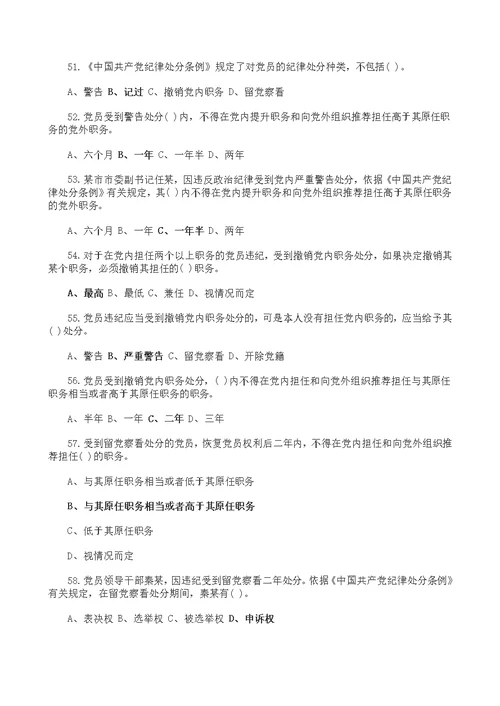 51.《中国共产党纪律处分条例》规定了对党员的纪律处分种类，不包括( )。

A、警告 B、记过 C、撤销党内职务 D、留党察看

52.党员受到警告处分( )内，不得在党内提升职务和向党外组织推荐担任高于其原任职务的党外职务。

A、六个月 B、一年 C、一年半 D、两年

53.某市市委副书记任某，因违反政治纪律受到党内严重警告处分，依据《中国共产党纪律处分条例》有关规定，其( )内不得在党内提升职务和向党外组织推荐担任高于其原任职务的党外职务。

A、六个月 B、一年 C、一年半 D、两年

54.对于在党内担任两个以上职务的党员违纪，受到撤销党内职务处分，如果决定撤销其某个职务，必须撤销其担任的( )职务。

A、最高 B、最低 C、兼任 D、视情况而定

55.党员违纪应当受到撤销党内职务处分的，可是本人没有担任党内职务的，应当给予其( )处分。

A、警告 B、严重警告 C、留党察看 D、开除党籍

56.党员受到撤销党内职务处分，( )内不得在党内担任和向党外组织推荐担任与其原任职务相当或者高于其原任职务的职务。

A、半年 B、一年 C、二年 D、三年

57.受到留党察看处分的党员，恢复党员权利后二年内，不得在党内担任和向党外组织推荐担任( )的职务。

A、与其原任职务相当或者低于其原任职务

B、与其原任职务相当或者高于其原任职务

C、低于其原任职务

D、视情况而定

58.党员领导干部秦某，因违纪受到留党察看二年处分。依据《中国共产党纪律处分条例》有关规定，在留党察看处分期间，秦某有( )。

A、表决权 B、选举权 C、被选举权 D、申诉权